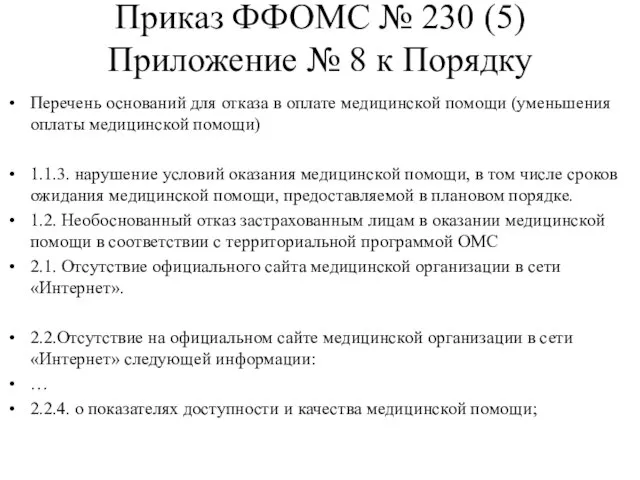 Приказ ФФОМС № 230 (5)
Приложение № 8 к Порядку

• Перечень оснований для отказа в оплате медицинской помощи (уменьшения оплаты медицинской помощи)

• 1.1.3. нарушение условий оказания медицинской помощи, в том числе сроков ожидания медицинской помощи, предоставляемой в плановом порядке.
• 1.2. Необоснованный отказ застрахованным лицам в оказании медицинской помощи в соответствии с территориальной программой ОМС
• 2.1. Отсутствие официального сайта медицинской организации в сети «Интернет».

• 2.2.Отсутствие на официальном сайте медицинской организации в сети «Интернет» следующей информации:
• …
• 2.2.4. о показателях доступности и качества медицинской помощи;